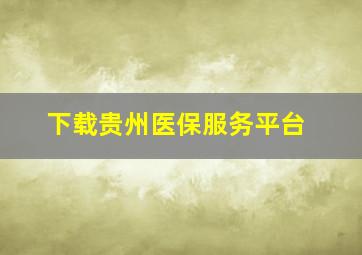 下载贵州医保服务平台